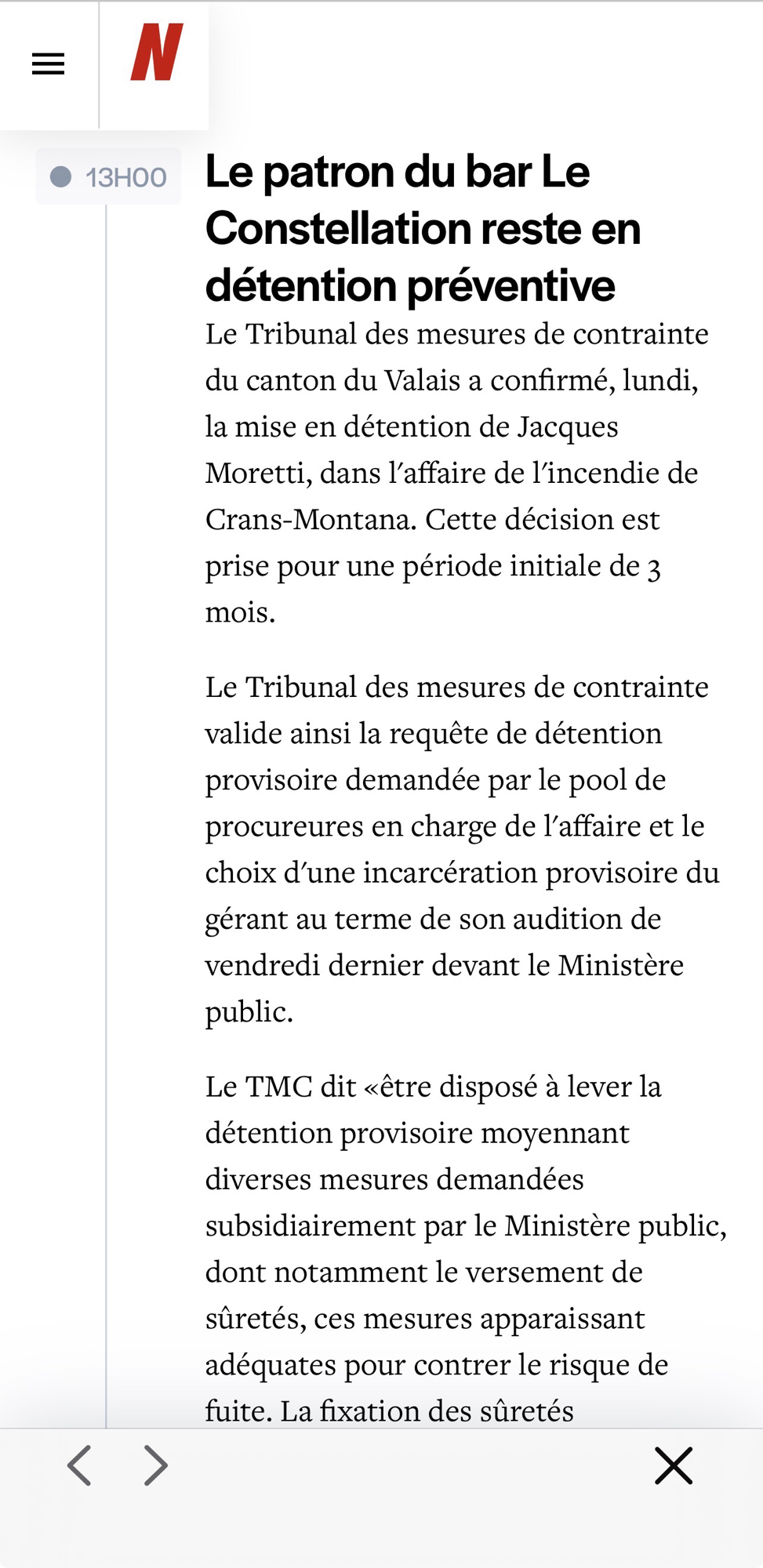 N

13H00

Le patron du bar Le Constellation reste en détention préventive

Le Tribunal des mesures de contrainte du canton du Valais a confirmé, lundi, la mise en détention de Jacques Moretti, dans l'affaire de l'incendie de Crans-Montana. Cette décision est prise pour une période initiale de 3 mois.

Le Tribunal des mesures de contrainte valide ainsi la requête de détention provisoire demandée par le pool de procureures en charge de l'affaire et le choix d'une incarcération provisoire du gérant au terme de son audition de vendredi dernier devant le Ministère public.

Le TMC dit «être disposé à lever la détention provisoire moyennant diverses mesures demandées subsidiairement par le Ministère public, dont notamment le versement de sûretés, ces mesures apparaissant adéquates pour contrer le risque de fuite. La fixation des sûretés